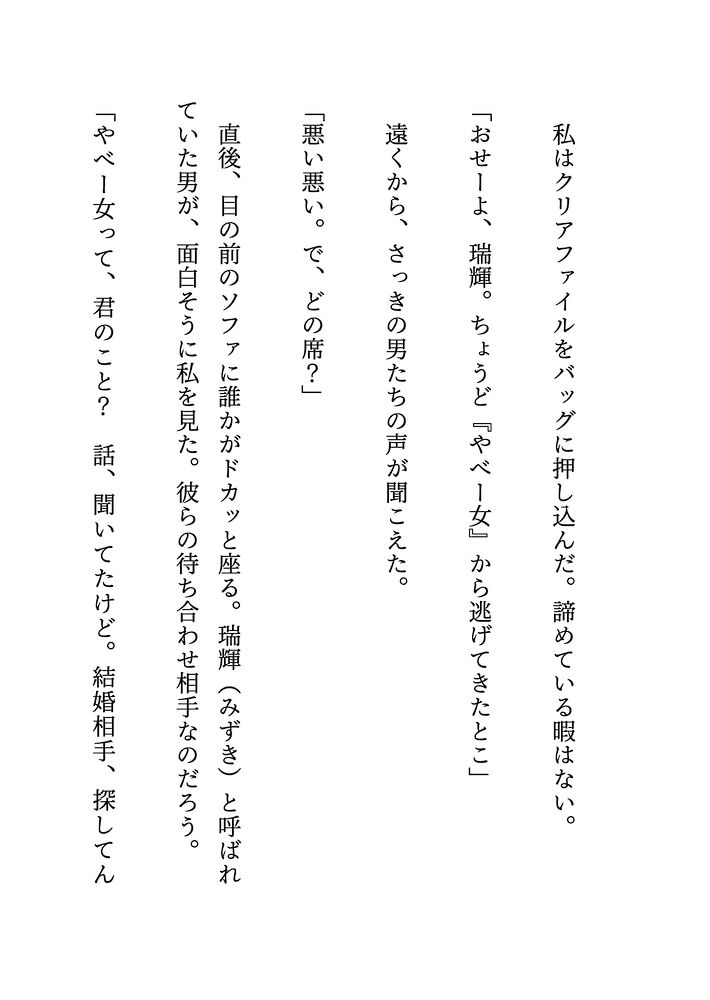 私はクリアファイルをバッグに押し込んだ。諦めている暇はない。

「おせーよ、瑞輝。ちょうど『やべー女』から逃げてきたとこ」

遠くから、さっきの男たちの声が聞こえた。

「悪い悪い。で、どの席？」

直後、目の前のソファに誰かがドカッと座る。瑞輝（みずき）と呼ばれていた男が、面白そうに私を見た。彼らの待ち合わせ相手なのだろう。

「やべー女って、君のこと？　話、聞いてたけど。結婚相手、探してん